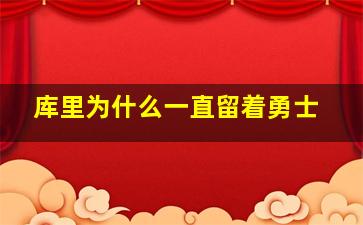 库里为什么一直留着勇士